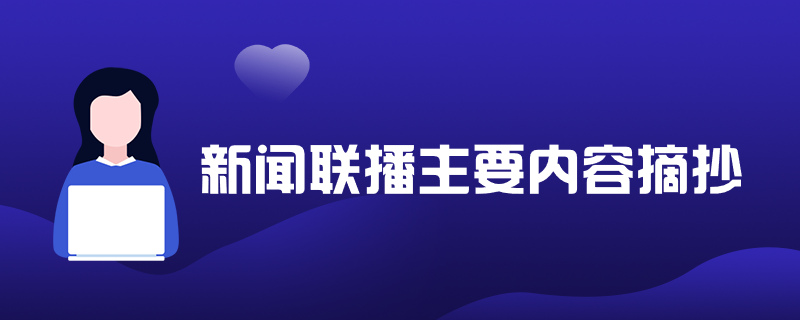 新闻联播主要内容摘抄